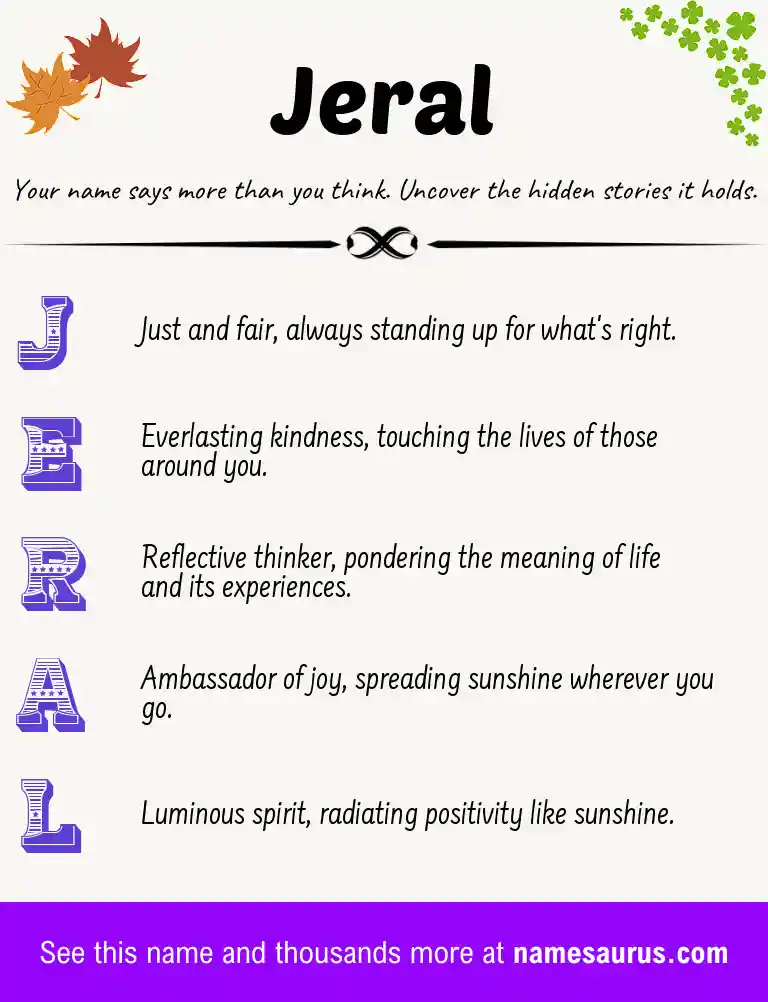 Jeral

Your name says more than you think. Uncover the hidden stories it holds.

J Just and fair, always standing up for what's right.

E Everlasting kindness, touching the lives of those around you.

R Reflective thinker, pondering the meaning of life and its experiences.

A Ambassador of joy, spreading sunshine wherever you go.

L Luminous spirit, radiating positivity like sunshine.

See this name and thousands more at namesaurus.com